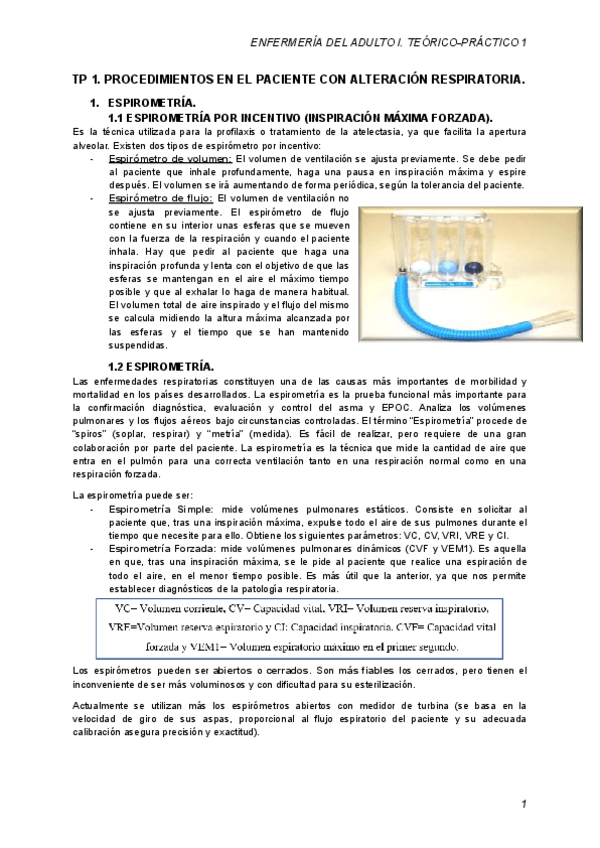 ENFERMERÍA DEL ADULTO I. TEÓRICO-PRÁCTICO 1

TP 1. PROCEDIMIENTOS EN EL PACIENTE CON ALTERACIÓN RESPIRATORIA.

1. ESPIROMETRÍA.

1.1 ESPIROMETRÍA POR INCENTIVO (INSPIRACIÓN MÁXIMA FORZADA).

Es la técnica utilizada para la profilaxis o tratamiento de la atelectasia, ya que facilita la apertura alveolar. Existen dos tipos de espirómetro por incentivo:

- Espirómetro de volumen: El volumen de ventilación se ajusta previamente. Se debe pedir al paciente que inhale profundamente, haga una pausa en inspiración máxima y espire después. El volumen se irá aumentando de forma periódica, según la tolerancia del paciente.
- Espirómetro de flujo: El volumen de ventilación no se ajusta previamente. El espirómetro de flujo contiene en su interior unas esferas que se mueven con la fuerza de la respiración y cuando el paciente inhala. Hay que pedir al paciente que haga una inspiración profunda y lenta con el objetivo de que las esferas se mantengan en el aire el máximo tiempo posible y que al exhalar lo haga de manera habitual. El volumen total de aire inspirado y el flujo del mismo se calcula midiendo la altura máxima alcanzada por las esferas y el tiempo que se han mantenido suspendidas.

1.2 ESPIROMETRÍA.

Las enfermedades respiratorias constituyen una de las causas más importantes de morbilidad y mortalidad en los países desarrollados. La espirometría es la prueba funcional más importante para la confirmación diagnóstica, evaluación y control del asma y EPOC. Analiza los volúmenes pulmonares y los flujos aéreos bajo circunstancias controladas. El término "Espirometría" procede de "spiros" (soplar, respirar) y "metría" (medida). Es fácil de realizar, pero requiere de una gran colaboración por parte del paciente. La espirometría es la técnica que mide la cantidad de aire que entra en el pulmón para una correcta ventilación tanto en una respiración normal como en una respiración forzada.

La espirometría puede ser:
- Espirometría Simple: mide volúmenes pulmonares estáticos. Consiste en solicitar al paciente que, tras una inspiración máxima, expulse todo el aire de sus pulmones durante el tiempo que necesite para ello. Obtiene los siguientes parámetros: VC, CV, VRI, VRE y CI.
- Espirometría Forzada: mide volúmenes pulmonares dinámicos (CVF y VEM1). Es aquella en que, tras una inspiración máxima, se le pide al paciente que realice una espiración de todo el aire, en el menor tiempo posible. Es más útil que la anterior, ya que nos permite establecer diagnósticos de la patología respiratoria.

VC= Volumen corriente, CV= Capacidad vital, VRI= Volumen reserva inspiratorio, VRE=Volumen reserva espiratorio y CI: Capacidad inspiratoria. CVF= Capacidad vital forzada y VEM1= Volumen espiratorio máximo en el primer segundo.

Los espirómetros pueden ser abiertos o cerrados. Son más fiables los cerrados, pero tienen el inconveniente de ser más voluminosos y con dificultad para su esterilización.

Actualmente se utilizan más los espirómetros abiertos con medidor de turbina (se basa en la velocidad de giro de sus aspas, proporcional al flujo espiratorio del paciente y su adecuada calibración asegura precisión y exactitud).

1